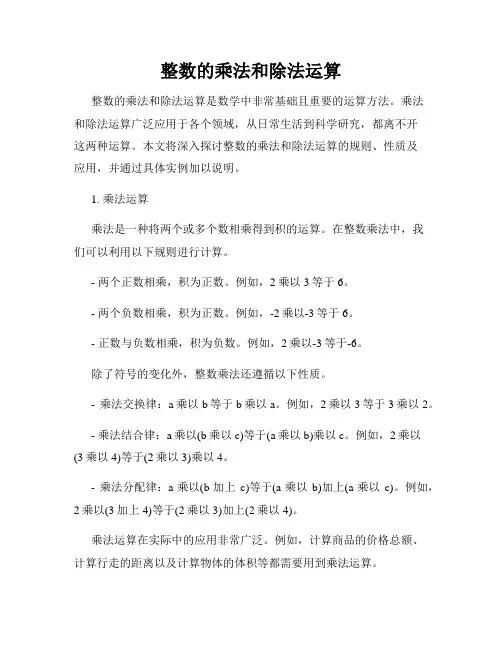 整数的乘法和除法运算

整数的乘法和除法运算是数学中非常基础且重要的运算方法。乘法和除法运算广泛应用于各个领域，从日常生活到科学研究，都离不开这两种运算。本文将深入探讨整数的乘法和除法运算的规则、性质及应用，并通过具体实例加以说明。

1. 乘法运算

乘法是一种将两个或多个数相乘得到积的运算。在整数乘法中，我们可以利用以下规则进行计算。

- 两个正数相乘，积为正数。例如，2 乘以 3 等于 6。

- 两个负数相乘，积为正数。例如，-2 乘以-3 等于 6。

- 正数与负数相乘，积为负数。例如，2 乘以-3 等于-6。

除了符号的变化外，整数乘法还遵循以下性质。

- 乘法交换律：a 乘以 b 等于 b 乘以 a。例如，2 乘以 3 等于 3 乘以 2。

- 乘法结合律：a 乘以(b 乘以 c)等于(a 乘以 b)乘以 c。例如，2 乘以(3 乘以 4)等于(2 乘以 3)乘以 4。

- 乘法分配律：a 乘以(b 加上 c)等于(a 乘以 b)加上(a 乘以 c)。例如，2 乘以(3 加上 4)等于(2 乘以 3)加上(2 乘以 4)。

乘法运算在实际中的应用非常广泛。例如，计算商品的价格总额、计算行走的距离以及计算物体的体积等都需要用到乘法运算。